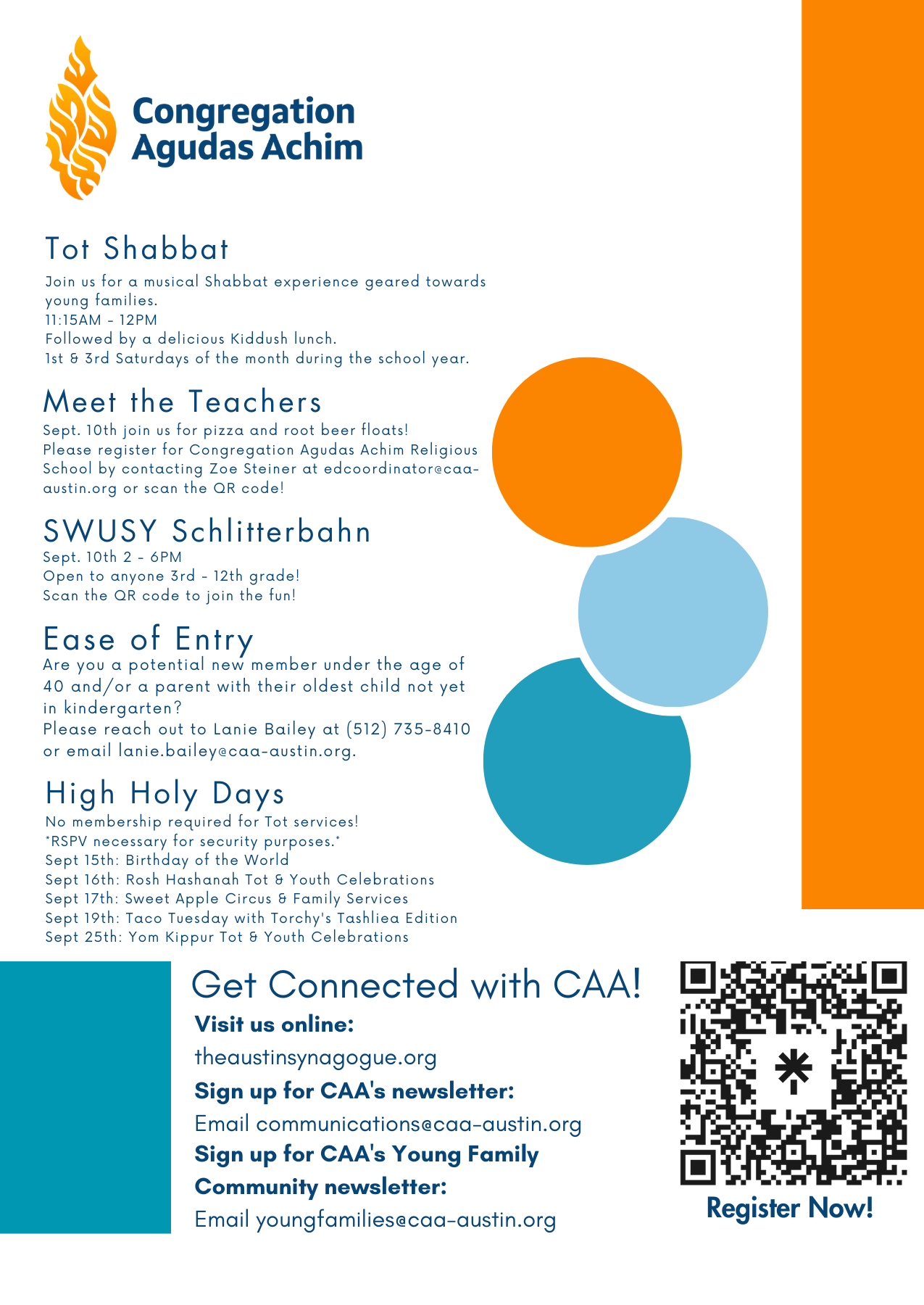 Congregation Agudas Achim

Tot Shabbat

Join us for a musical Shabbat experience geared towards young families.
11:15AM - 12PM
Followed by a delicious Kiddush lunch.
1st & 3rd Saturdays of the month during the school year.

Meet the Teachers

Sept. 10th join us for pizza and root beer floats!
Please register for Congregation Agudas Achim Religious School by contacting Zoe Steiner at edcoordinator@caa-austin.org or scan the QR code!

SWUSY Schlitterbahn

Sept. 10th 2 - 6PM
Open to anyone 3rd - 12th grade!
Scan the QR code to join the fun!

Ease of Entry

Are you a potential new member under the age of 40 and/or a parent with their oldest child not yet in kindergarten?
Please reach out to Lanie Bailey at (512) 735-8410 or email lanie.bailey@caa-austin.org.

High Holy Days

No membership required for Tot services!
*RSPV necessary for security purposes.*
Sept 15th: Birthday of the World
Sept 16th: Rosh Hashanah Tot & Youth Celebrations
Sept 17th: Sweet Apple Circus & Family Services
Sept 19th: Taco Tuesday with Torchy's Tashliea Edition
Sept 25th: Yom Kippur Tot & Youth Celebrations

Get Connected with CAA!

Visit us online:
theaustinsynagogue.org
Sign up for CAA's newsletter:
Email communications@caa-austin.org
Sign up for CAA's Young Family Community newsletter:
Email youngfamilies@caa-austin.org

Register Now!